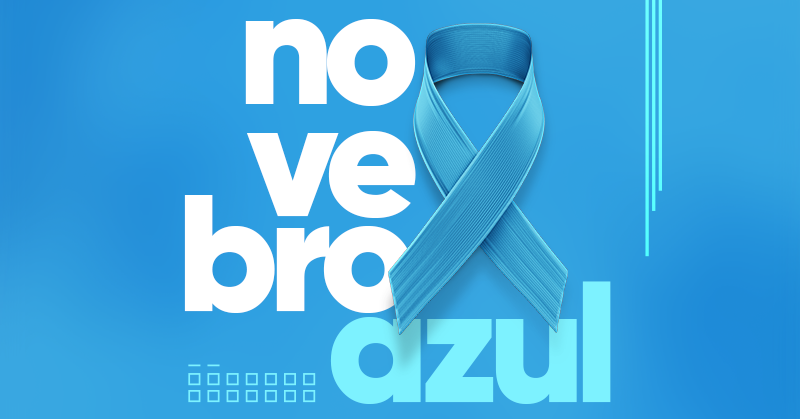 no
ve
bro
azul